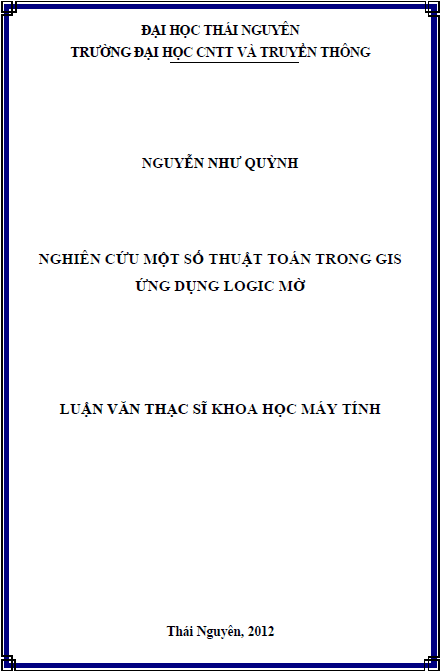 ĐẠI HỌC THÁI NGUYÊN
TRƯỜNG ĐẠI HỌC CNTT VÀ TRUYỀN THÔNG

NGUYỄN NHƯ QUỲNH

NGHIÊN CỨU MỘT SỐ THUẬT TOÁN TRONG GIS
ỨNG DỤNG LOGIC MỜ

LUẬN VĂN THẠC SĨ KHOA HỌC MÁY TÍNH

Thái Nguyên, 2012